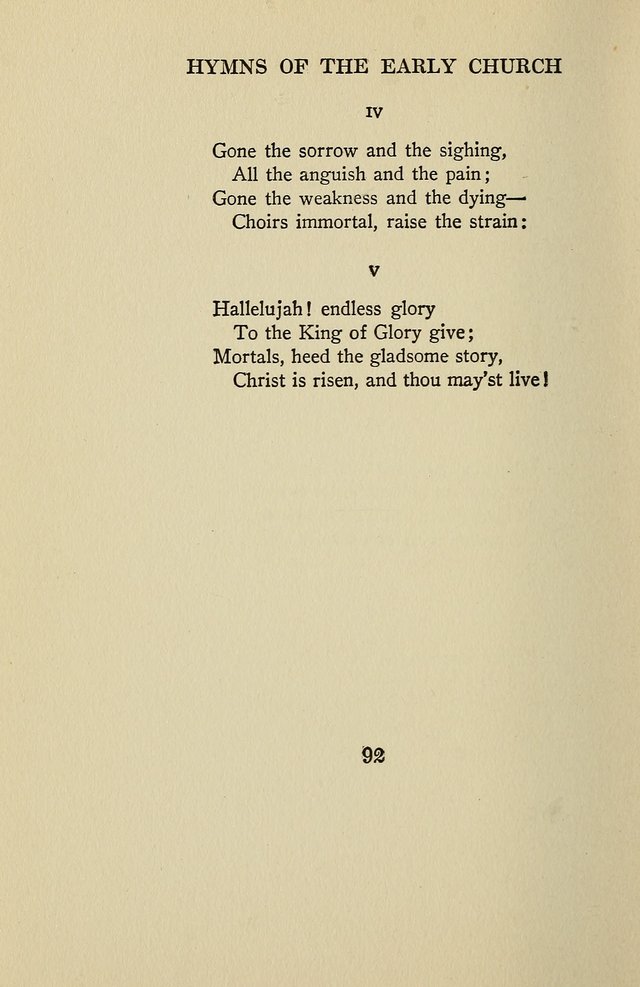 HYMNS OF THE EARLY CHURCH

IV

Gone the sorrow and the sighing,
All the anguish and the pain;
Gone the weakness and the dying—
Choirs immortal, raise the strain:

V

Hallelujah! endless glory
To the King of Glory give;
Mortals, heed the gladsome story,
Christ is risen, and thou may'st live!

92